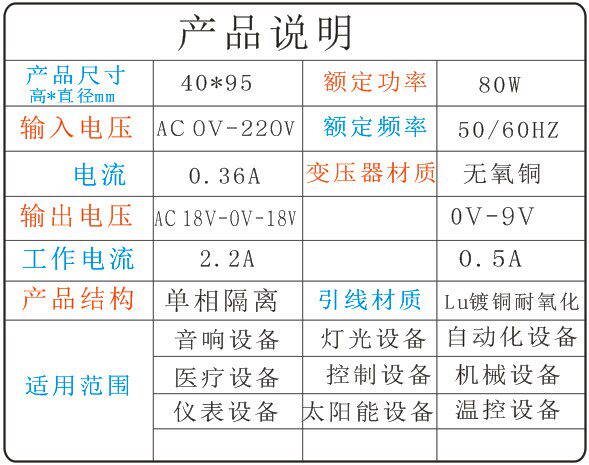 产品说明

| 产品尺寸 高*直径mm | 40*95 | 额定功率 | 80W |
|---|---|---|---|
| 输入电压 | AC 0V-220V | 额定频率 | 50/60HZ |
| 电流 | 0.36A | 变压器材质 | 无氧铜 |
| 输出电压 | AC 18V-0V-18V | | 0V-9V |
| 工作电流 | 2.2A | | 0.5A |
| 产品结构 | 单相隔离 | 引线材质 | Lu镀铜耐氧化 |
| 适用范围 | 音响设备 | 灯光设备 | 自动化设备 |
| | 医疗设备 | 控制设备 | 机械设备 |
| | 仪表设备 | 太阳能设备 | 温控设备 |
| | | | |